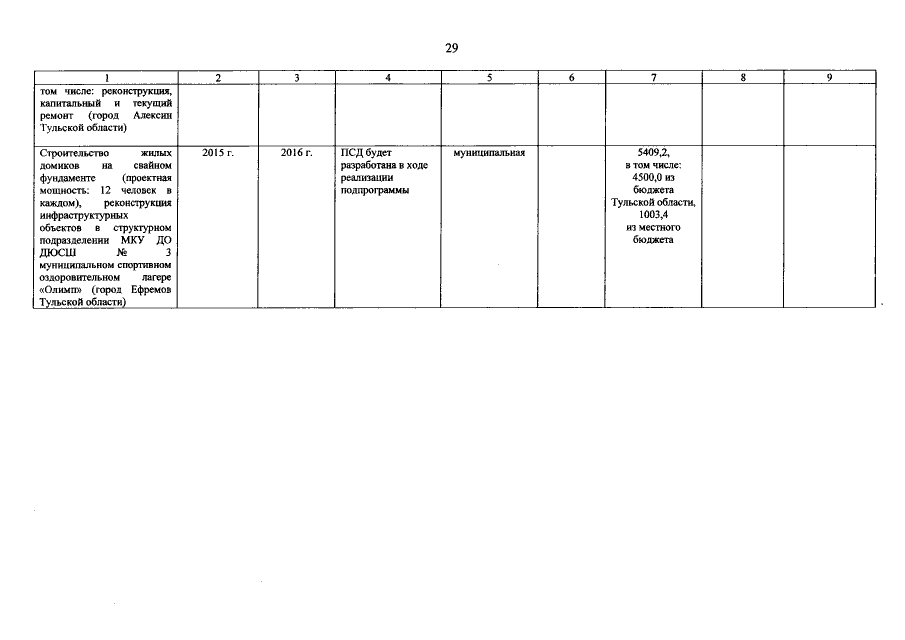 29

| 1 | 2 | 3 | 4 | 5 | 6 | 7 | 8 | 9 |
|---|---|---|---|---|---|---|---|---|
| том числе: реконструкция, капитальный и текущий ремонт (город Алексин Тульской области) | | | | | | | | |
| Строительство жилых домиков на свайном фундаменте (проектная мощность: 12 человек в каждом), реконструкция инфраструктурных объектов в структурном подразделении МКУ ДО ДЮСШ № 3 муниципальном спортивном оздоровительном лагере «Олимп» (город Ефремов Тульской области) | 2015 г. | 2016 г. | ПСД будет разработана в ходе реализации подпрограммы | муниципальная | | 5409,2, в том числе: 4500,0 из бюджета Тульской области, 1003,4 из местного бюджета | | |